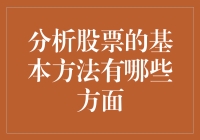 分析股票的基本方法有哪些方面